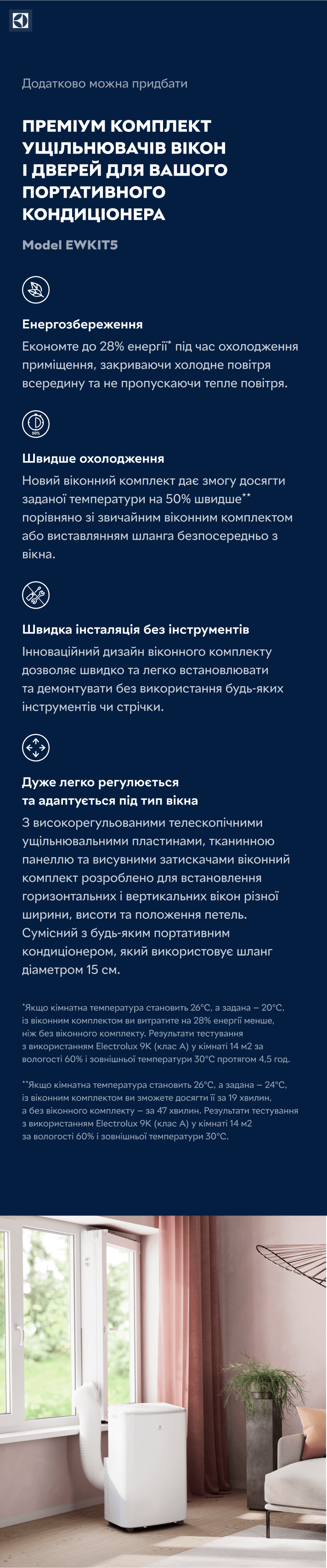 Додатково можна придбати

ПРЕМІУМ КОМПЛЕКТ УЩІЛЬНЮВАЧІВ ВІКОН І ДВЕРЕЙ ДЛЯ ВАШОГО ПОРТАТИВНОГО КОНДИЦІОНЕРА

Model EWKIT5

Енергозбереження

Економте до 28% енергії* під час охолодження приміщення, закриваючи холодне повітря всередину та не пропускаючи тепле повітря.

50%

Швидше охолодження

Новий віконний комплект дає змогу досягти заданої температури на 50% швидше** порівняно зі звичайним віконним комплектом або виставлянням шланга безпосередньо з вікна.

Швидка інсталяція без інструментів

Інноваційний дизайн віконного комплекту дозволяє швидко та легко встановлювати та демонтувати без використання будь-яких інструментів чи стрічки.

Дуже легко регулюється та адаптується під тип вікна

З високорегульованими телескопічними ущільнювальними пластинами, тканинною панеллю та висувними затискачами віконний комплект розроблено для встановлення горизонтальних і вертикальних вікон різної ширини, висоти та положення петель. Сумісний з будь-яким портативним кондиціонером, який використовує шланг діаметром 15 см.

*Якщо кімнатна температура становить 26°C, а задана – 20°C, із віконним комплектом ви витратите на 28% енергії менше, ніж без віконного комплекту. Результати тестування з використанням Electrolux 9K (клас A) у кімнаті 14 м2 за вологості 60% і зовнішньої температури 30°C протягом 4,5 год.

**Якщо кімнатна температура становить 26°C, а задана – 24°C, із віконним комплектом ви зможете досягти її за 19 хвилин, а без віконного комплекту – за 47 хвилин. Результати тестування з використанням Electrolux 9K (клас A) у кімнаті 14 м2 за вологості 60% і зовнішньої температури 30°C.